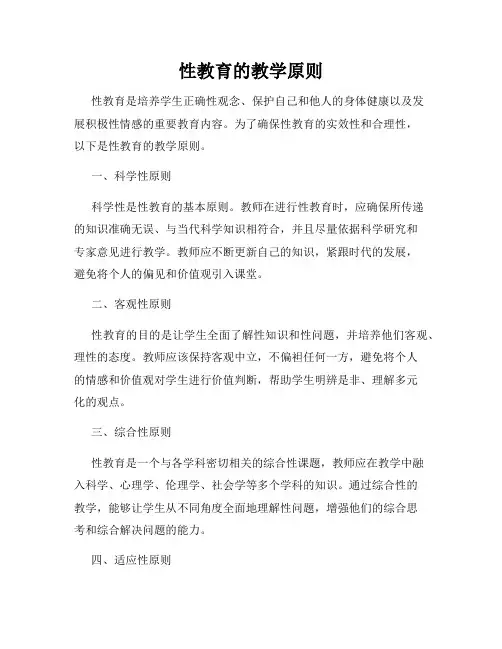 性教育的教学原则

性教育是培养学生正确性观念、保护自己和他人的身体健康以及发展积极性情感的重要教育内容。为了确保性教育的实效性和合理性，以下是性教育的教学原则。

一、科学性原则

科学性是性教育的基本原则。教师在进行性教育时，应确保所传递的知识准确无误、与当代科学知识相符合，并且尽量依据科学研究和专家意见进行教学。教师应不断更新自己的知识，紧跟时代的发展，避免将个人的偏见和价值观引入课堂。

二、客观性原则

性教育的目的是让学生全面了解性知识和性问题，并培养他们客观、理性的态度。教师应该保持客观中立，不偏袒任何一方，避免将个人的情感和价值观对学生进行价值判断，帮助学生明辨是非、理解多元化的观点。

三、综合性原则

性教育是一个与各学科密切相关的综合性课题，教师应在教学中融入科学、心理学、伦理学、社会学等多个学科的知识。通过综合性的教学，能够让学生从不同角度全面地理解性问题，增强他们的综合思考和综合解决问题的能力。

四、适应性原则